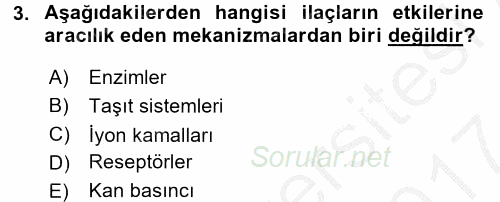 3. Aşağıdakilerden hangisi ilaçların etkilerine aracılık eden mekanizmalardan biri değildir?

A) Enzimler
B) Taşıt sistemleri
C) İyon kamalları
D) Reseptörler
E) Kan basıncı

Sorular.net